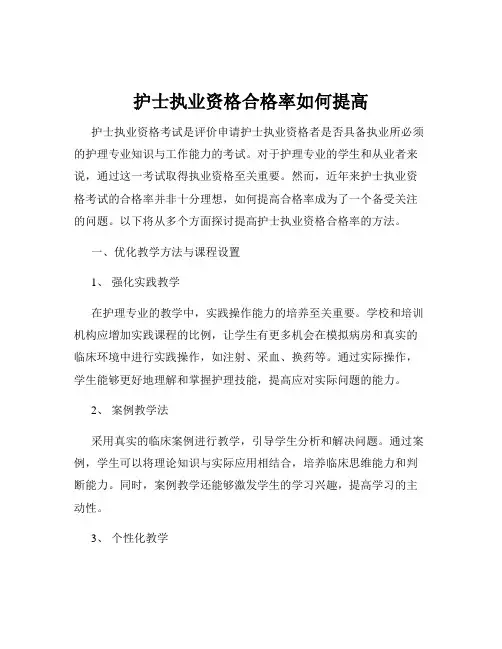 护士执业资格合格率如何提高

护士执业资格考试是评价申请护士执业资格者是否具备执业所必须的护理专业知识与工作能力的考试。对于护理专业的学生和从业者来说，通过这一考试取得执业资格至关重要。然而，近年来护士执业资格考试的合格率并非十分理想，如何提高合格率成为了一个备受关注的问题。以下将从多个方面探讨提高护士执业资格合格率的方法。

一、优化教学方法与课程设置

1、 强化实践教学

在护理专业的教学中，实践操作能力的培养至关重要。学校和培训机构应增加实践课程的比例，让学生有更多机会在模拟病房和真实的临床环境中进行实践操作，如注射、采血、换药等。通过实际操作，学生能够更好地理解和掌握护理技能，提高应对实际问题的能力。

2、 案例教学法

采用真实的临床案例进行教学，引导学生分析和解决问题。通过案例，学生可以将理论知识与实际应用相结合，培养临床思维能力和判断能力。同时，案例教学还能够激发学生的学习兴趣，提高学习的主动性。

3、 个性化教学